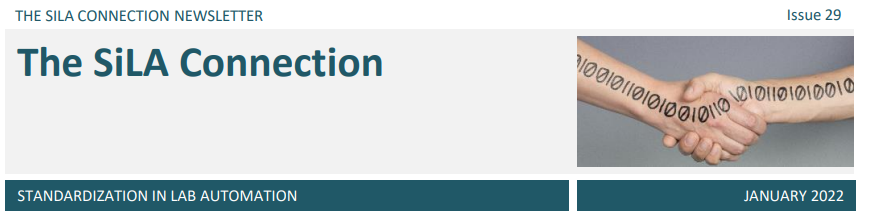 THE SILA CONNECTION NEWSLETTER

Issue 29

The SiLA Connection

STANDARDIZATION IN LAB AUTOMATION

JANUARY 2022